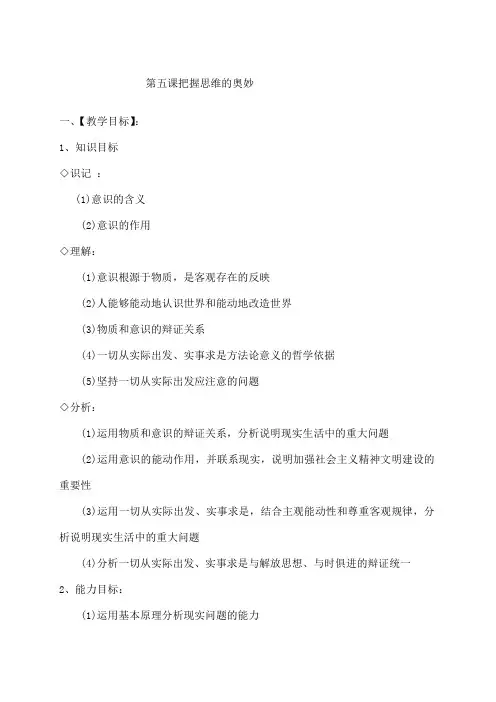 第五课把握思维的奥妙

一、【教学目标】:

1、知识目标

◇识记 :

(1)意识的含义

(2)意识的作用

◇理解:

(1)意识根源于物质，是客观存在的反映

(2)人能够能动地认识世界和能动地改造世界

(3)物质和意识的辩证关系

(4)一切从实际出发、实事求是方法论意义的哲学依据

(5)坚持一切从实际出发应注意的问题

◇分析:

(1)运用物质和意识的辩证关系，分析说明现实生活中的重大问题

(2)运用意识的能动作用，并联系现实，说明加强社会主义精神文明建设的重要性

(3)运用一切从实际出发、实事求是，结合主观能动性和尊重客观规律，分析说明现实生活中的重大问题

(4)分析一切从实际出发、实事求是与解放思想、与时俱进的辩证统一

2、能力目标:

(1)运用基本原理分析现实问题的能力